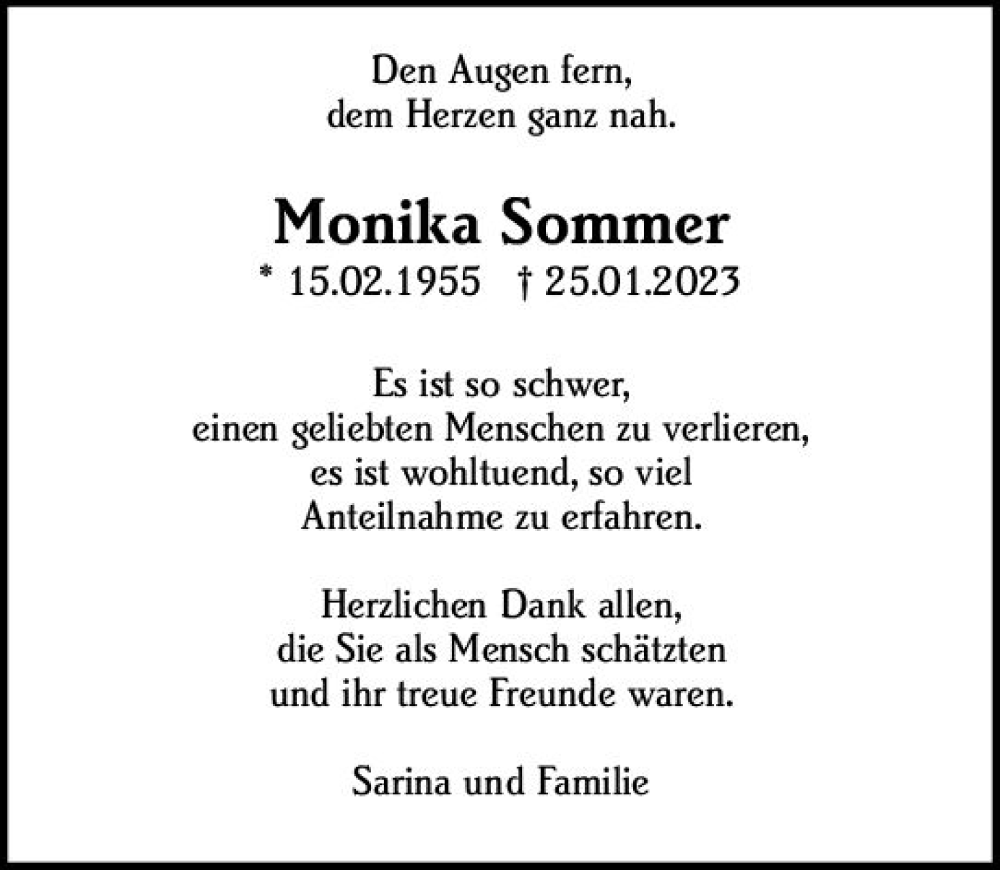 Den Augen fern,
dem Herzen ganz nah.

Monika Sommer

* 15.02.1955 † 25.01.2023

Es ist so schwer,
einen geliebten Menschen zu verlieren,
es ist wohltuend, so viel
Anteilnahme zu erfahren.

Herzlichen Dank allen,
die Sie als Mensch schätzten
und ihr treue Freunde waren.

Sarina und Familie